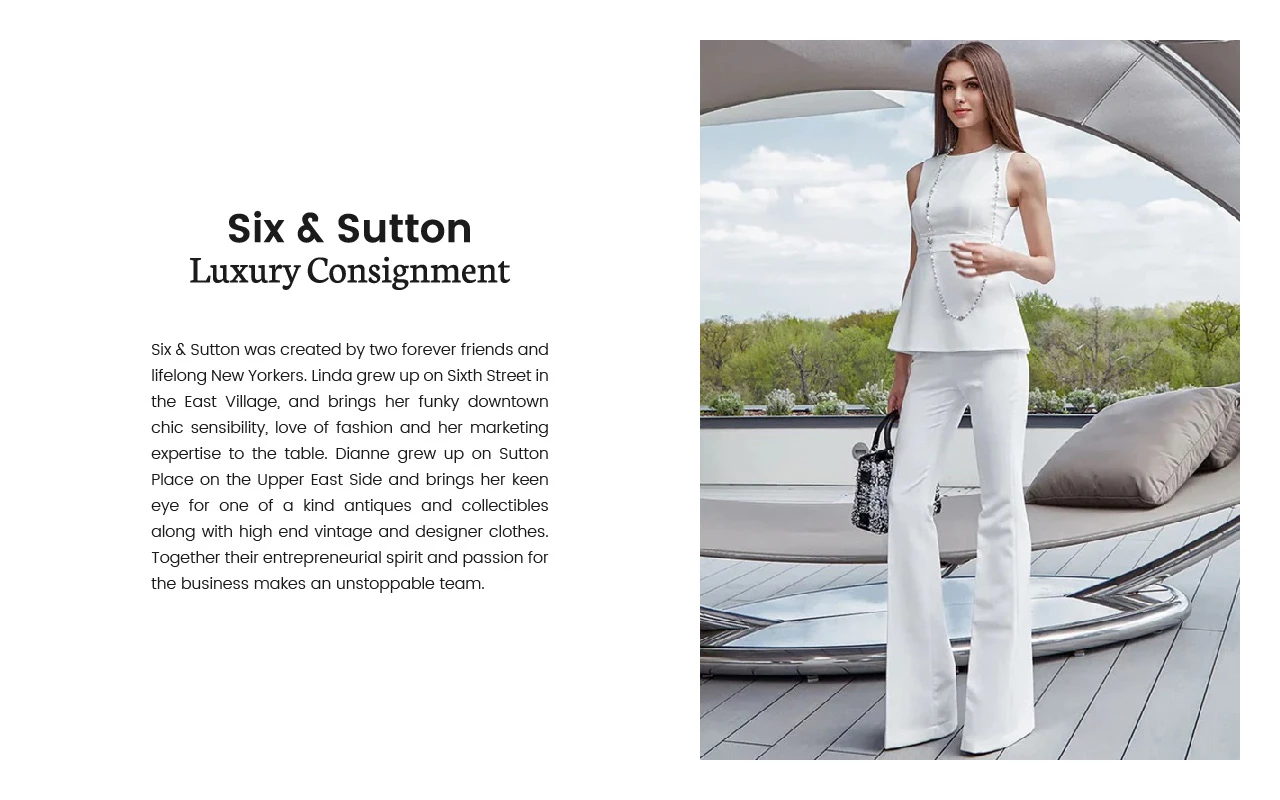 Six & Sutton
Luxury Consignment

Six & Sutton was created by two forever friends and lifelong New Yorkers. Linda grew up on Sixth Street in the East Village, and brings her funky downtown chic sensibility, love of fashion and her marketing expertise to the table. Dianne grew up on Sutton Place on the Upper East Side and brings her keen eye for one of a kind antiques and collectibles along with high end vintage and designer clothes. Together their entrepreneurial spirit and passion for the business makes an unstoppable team.